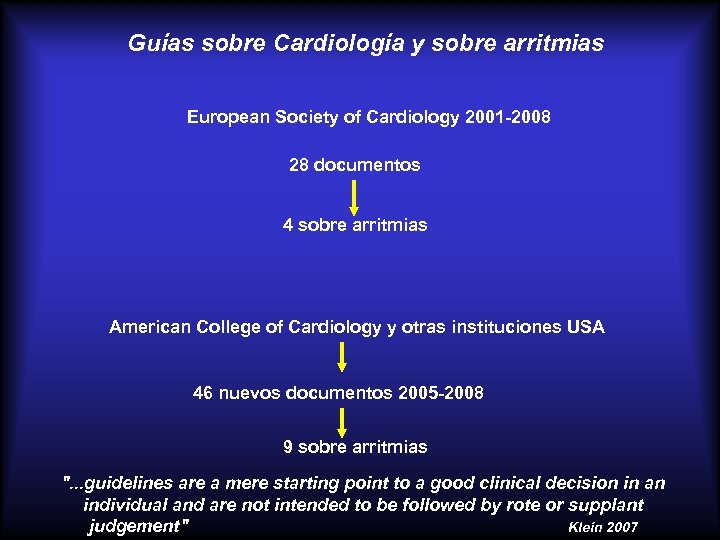 Guías sobre Cardiología y sobre arritmias

European Society of Cardiology 2001-2008

28 documentos

4 sobre arritmias

American College of Cardiology y otras instituciones USA

46 nuevos documentos 2005-2008

9 sobre arritmias

"...guidelines are a mere starting point to a good clinical decision in an individual and are not intended to be followed by rote or supplant judgement" Klein 2007